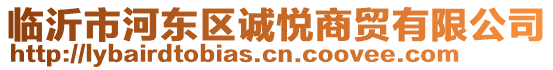 临沂市河东区诚悦商贸有限公司
http://lybairdtobias.cn.coovee.com